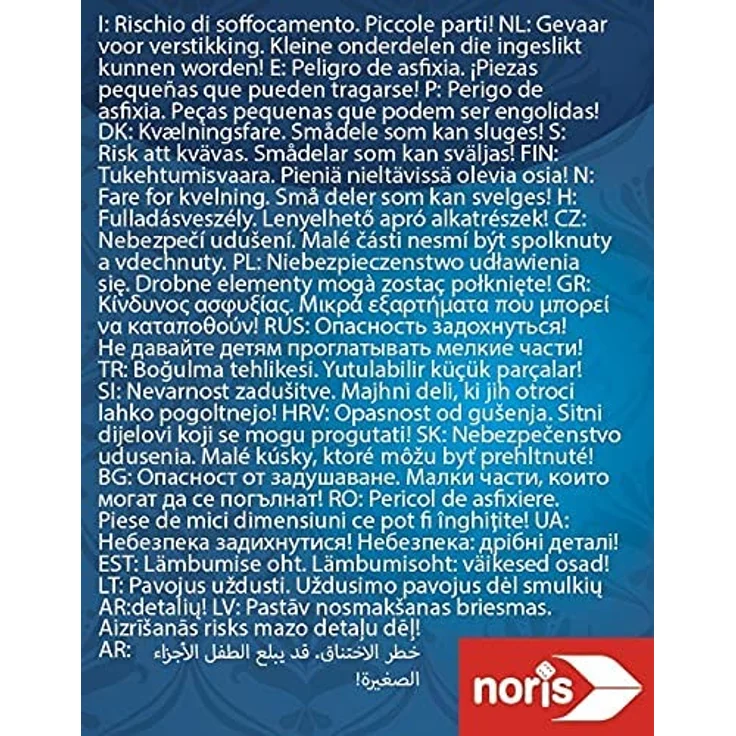 I: Rischio di soffocamento. Piccole parti! NL: Gevaar voor verstikking. Kleine onderdelen die ingeslikt kunnen worden! E: Peligro de asfixia. ¡Piezas pequeñas que pueden tragarse! P: Perigo de asfixia. Peças pequenas que podem ser engolidas! DK: Kvælningsfare. Smådele som kan sluges! S: Risk att kvävas. Smådelar som kan sväljas! FIN: Tukehtumisvaara. Pieniä nieltävissä olevia osia! N: Fare for kvelning. Små deler som kan svelges! H: Fulladásveszély. Lenyelhető apró alkatrészek! CZ: Nebezpečí udušení. Malé části nesmí být spolknuty a vdechnuty. PL: Niebezpieczenstwo udławienia się. Drobne elementy mogà zostaç połknięte! GR: Κίνδυνος ασφυξίας. Μικρά εξαρτήματα που μπορεί να καταποθούν! RUS: Опасность задохнуться! Не давайте детям проглатывать мелкие части! TR: Boğulma tehlikesi. Yutulabilir küçük parçalar! SI: Nevarnost zadušitve. Majhni deli, ki jih otroci lahko pogoltnejo! HRV: Opasnost od gušenja. Sitni dijelovi koji se mogu progutati! SK: Nebezpečenstvo udusenia. Malé kúsky, ktoré môžu byť prehltnuté! BG: Опасност от задушаване. Малки части, които могат да се погълнат! RO: Pericol de asfixiere. Piese de mici dimensiuni ce pot fi înghițite! UA: Небезпека задихнутися! Небезпека: дрібні деталі! EST: Lämbumise oht. Lämbumisoht: väikesed osad! LT: Pavojus uždusti. Uždusimo pavojus dėl smulkių AR:detalių! LV: Pastāv nosmakšanas briesmas. Aizrīšanās risks mazo detaļu dēļ!
AR: خطر الاختناق. قد يبلع الطفل الأجزاء الصغيرة!

noris